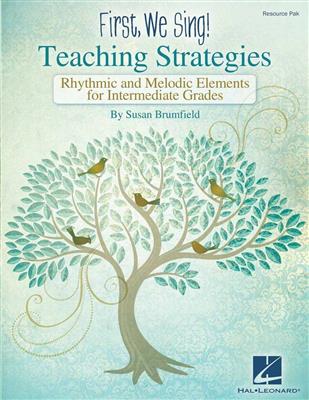 Resource Pak

First, We Sing!

Teaching Strategies

Rhythmic and Melodic Elements for Intermediate Grades

By Susan Brumfield

HAL•LEONARD®